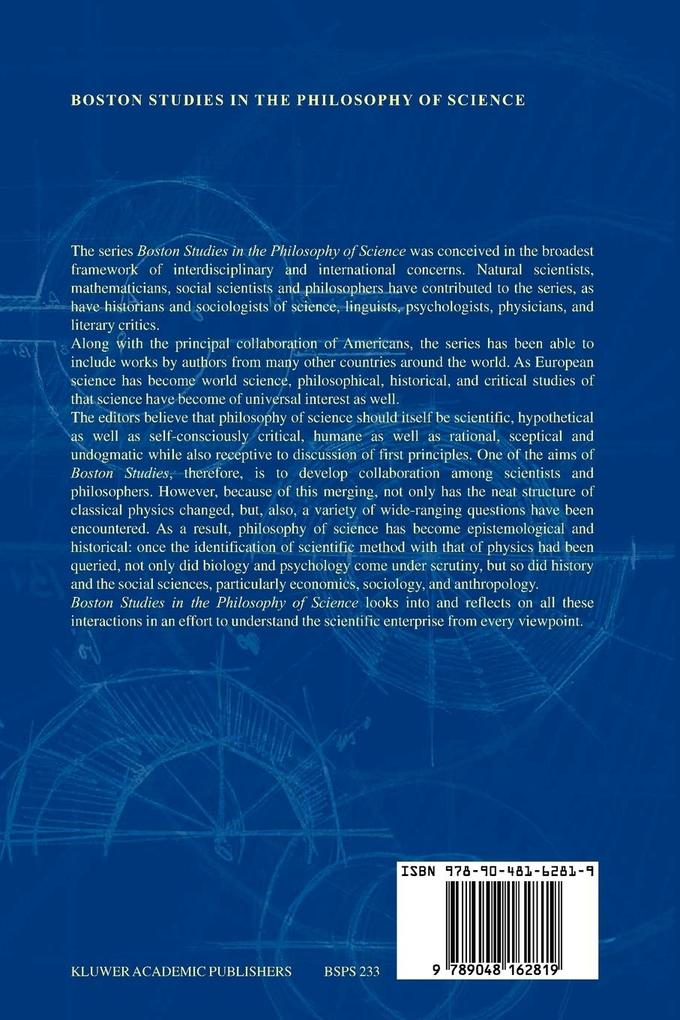 BOSTON STUDIES IN THE PHILOSOPHY OF SCIENCE

The series Boston Studies in the Philosophy of Science was conceived in the broadest framework of interdisciplinary and international concerns. Natural scientists, mathematicians, social scientists and philosophers have contributed to the series, as have historians and sociologists of science, linguists, psychologists, physicians, and literary critics.
Along with the principal collaboration of Americans, the series has been able to include works by authors from many other countries around the world. As European science has become world science, philosophical, historical, and critical studies of that science have become of universal interest as well.
The editors believe that philosophy of science should itself be scientific, hypothetical as well as self-consciously critical, humane as well as rational, sceptical and undogmatic while also receptive to discussion of first principles. One of the aims of Boston Studies, therefore, is to develop collaboration among scientists and philosophers. However, because of this merging, not only has the neat structure of classical physics changed, but, also, a variety of wide-ranging questions have been encountered. As a result, philosophy of science has become epistemological and historical: once the identification of scientific method with that of physics had been queried, not only did biology and psychology come under scrutiny, but so did history and the social sciences, particularly economics, sociology, and anthropology.
Boston Studies in the Philosophy of Science looks into and reflects on all these interactions in an effort to understand the scientific enterprise from every viewpoint.

ISBN 978-90-481-6281-9

9 789048 162819

KLUWER ACADEMIC PUBLISHERS BSPS 233